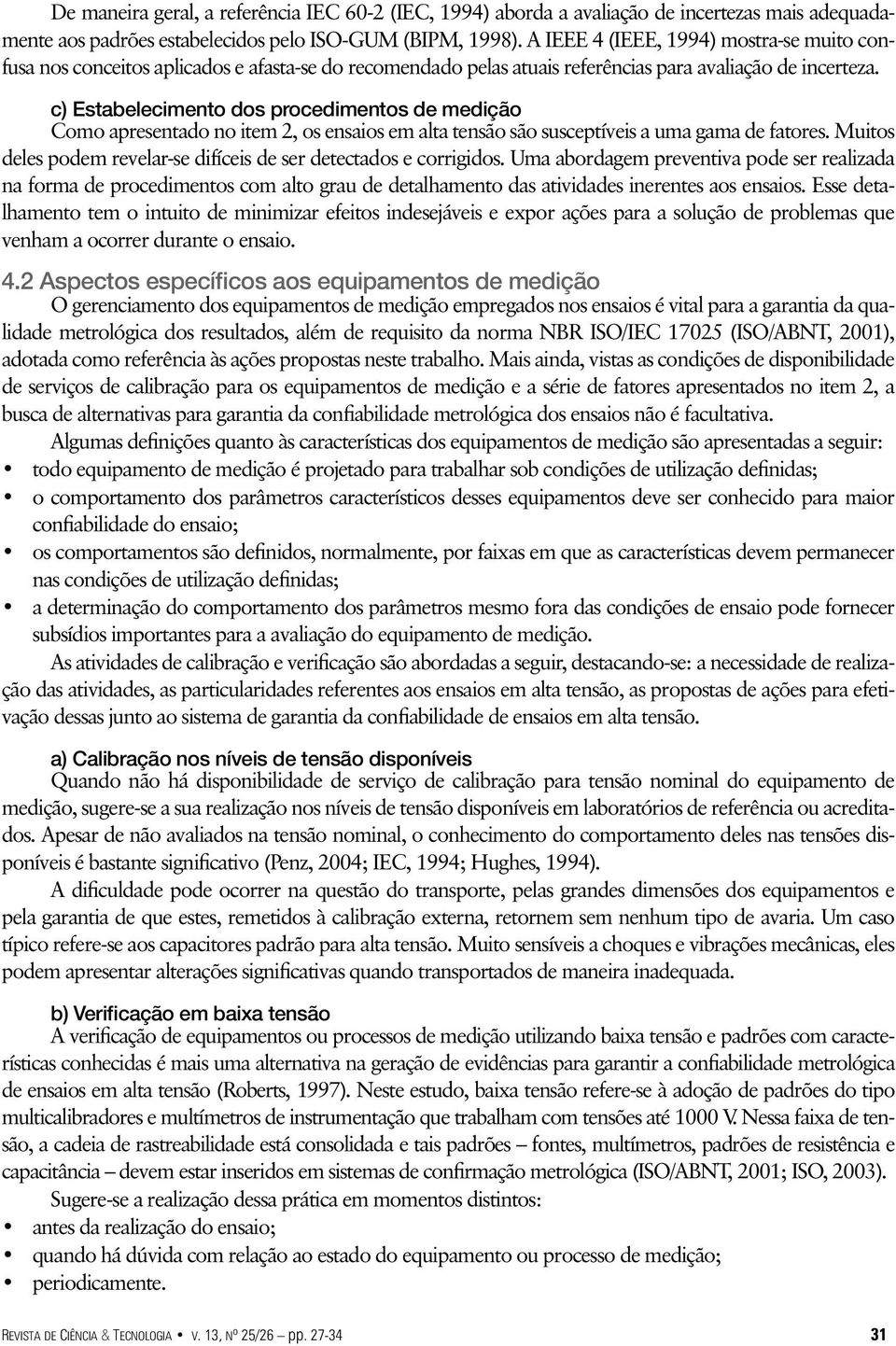 De maneira geral, a referência IEC 60-2 (IEC, 1994) aborda a avaliação de incertezas mais adequadamente aos padrões estabelecidos pelo ISO-GUM (BIPM, 1998). A IEEE 4 (IEEE, 1994) mostra-se muito confusa nos conceitos aplicados e afasta-se do recomendado pelas atuais referências para avaliação de incerteza.

c) Estabelecimento dos procedimentos de medição
Como apresentado no item 2, os ensaios em alta tensão são susceptíveis a uma gama de fatores. Muitos deles podem revelar-se difíceis de ser detectados e corrigidos. Uma abordagem preventiva pode ser realizada na forma de procedimentos com alto grau de detalhamento das atividades inerentes aos ensaios. Esse detalhamento tem o intuito de minimizar efeitos indesejáveis e expor ações para a solução de problemas que venham a ocorrer durante o ensaio.

4.2 Aspectos específicos aos equipamentos de medição
O gerenciamento dos equipamentos de medição empregados nos ensaios é vital para a garantia da qualidade metrológica dos resultados, além de requisito da norma NBR ISO/IEC 17025 (ISO/ABNT, 2001), adotada como referência às ações propostas neste trabalho. Mais ainda, vistas as condições de disponibilidade de serviços de calibração para os equipamentos de medição e a série de fatores apresentados no item 2, a busca de alternativas para garantia da confiabilidade metrológica dos ensaios não é facultativa.

Algumas definições quanto às características dos equipamentos de medição são apresentadas a seguir:
• todo equipamento de medição é projetado para trabalhar sob condições de utilização definidas;
• o comportamento dos parâmetros característicos desses equipamentos deve ser conhecido para maior confiabilidade do ensaio;
• os comportamentos são definidos, normalmente, por faixas em que as características devem permanecer nas condições de utilização definidas;
• a determinação do comportamento dos parâmetros mesmo fora das condições de ensaio pode fornecer subsídios importantes para a avaliação do equipamento de medição.

As atividades de calibração e verificação são abordadas a seguir, destacando-se: a necessidade de realização das atividades, as particularidades referentes aos ensaios em alta tensão, as propostas de ações para efetivação dessas junto ao sistema de garantia da confiabilidade de ensaios em alta tensão.

a) Calibração nos níveis de tensão disponíveis
Quando não há disponibilidade de serviço de calibração para tensão nominal do equipamento de medição, sugere-se a sua realização nos níveis de tensão disponíveis em laboratórios de referência ou acreditados. Apesar de não avaliados na tensão nominal, o conhecimento do comportamento deles nas tensões disponíveis é bastante significativo (Penz, 2004; IEC, 1994; Hughes, 1994).

A dificuldade pode ocorrer na questão do transporte, pelas grandes dimensões dos equipamentos e pela garantia de que estes, remetidos à calibração externa, retornem sem nenhum tipo de avaria. Um caso típico refere-se aos capacitores padrão para alta tensão. Muito sensíveis a choques e vibrações mecânicas, eles podem apresentar alterações significativas quando transportados de maneira inadequada.

b) Verificação em baixa tensão
A verificação de equipamentos ou processos de medição utilizando baixa tensão e padrões com características conhecidas é mais uma alternativa na geração de evidências para garantir a confiabilidade metrológica de ensaios em alta tensão (Roberts, 1997). Neste estudo, baixa tensão refere-se à adoção de padrões do tipo multicalibradores e multímetros de instrumentação que trabalham com tensões até 1000 V. Nessa faixa de tensão, a cadeia de rastreabilidade está consolidada e tais padrões – fontes, multímetros, padrões de resistência e capacitância – devem estar inseridos em sistemas de confirmação metrológica (ISO/ABNT, 2001; ISO, 2003).

Sugere-se a realização dessa prática em momentos distintos:
• antes da realização do ensaio;
• quando há dúvida com relação ao estado do equipamento ou processo de medição;
• periodicamente.

Revista de Ciência & Tecnologia • v. 13, nº 25/26 – pp. 27-34 31